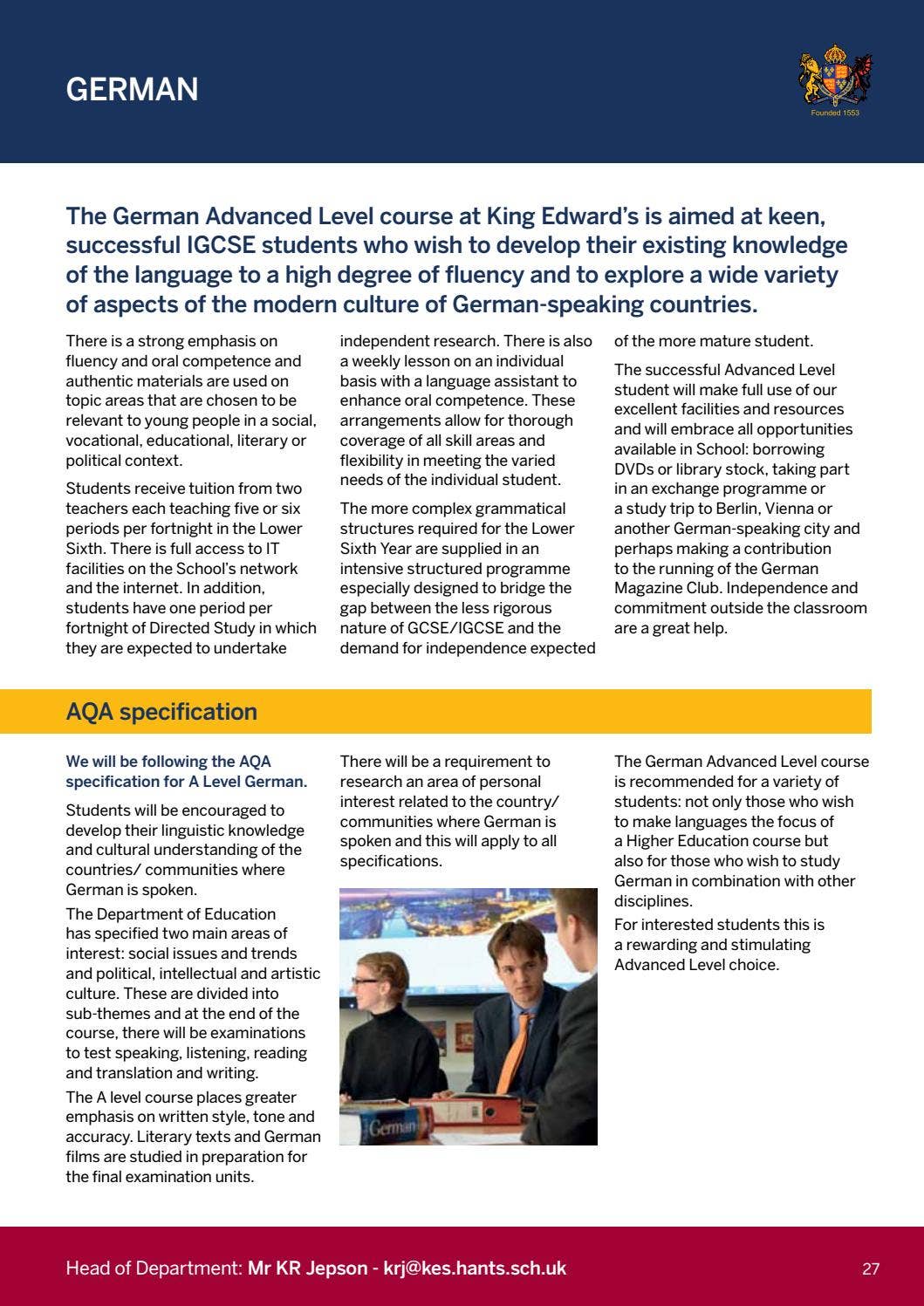 GERMAN

Founded 1553

The German Advanced Level course at King Edward's is aimed at keen, successful IGCSE students who wish to develop their existing knowledge of the language to a high degree of fluency and to explore a wide variety of aspects of the modern culture of German-speaking countries.

There is a strong emphasis on fluency and oral competence and authentic materials are used on topic areas that are chosen to be relevant to young people in a social, vocational, educational, literary or political context.

Students receive tuition from two teachers each teaching five or six periods per fortnight in the Lower Sixth. There is full access to IT facilities on the School's network and the internet. In addition, students have one period per fortnight of Directed Study in which they are expected to undertake independent research. There is also a weekly lesson on an individual basis with a language assistant to enhance oral competence. These arrangements allow for thorough coverage of all skill areas and flexibility in meeting the varied needs of the individual student.

The more complex grammatical structures required for the Lower Sixth Year are supplied in an intensive structured programme especially designed to bridge the gap between the less rigorous nature of GCSE/IGCSE and the demand for independence expected of the more mature student.

The successful Advanced Level student will make full use of our excellent facilities and resources and will embrace all opportunities available in School: borrowing DVDs or library stock, taking part in an exchange programme or a study trip to Berlin, Vienna or another German-speaking city and perhaps making a contribution to the running of the German Magazine Club. Independence and commitment outside the classroom are a great help.

AQA specification

We will be following the AQA specification for A Level German.

Students will be encouraged to develop their linguistic knowledge and cultural understanding of the countries/ communities where German is spoken.

The Department of Education has specified two main areas of interest: social issues and trends and political, intellectual and artistic culture. These are divided into sub-themes and at the end of the course, there will be examinations to test speaking, listening, reading and translation and writing.

The A level course places greater emphasis on written style, tone and accuracy. Literary texts and German films are studied in preparation for the final examination units.

There will be a requirement to research an area of personal interest related to the country/ communities where German is spoken and this will apply to all specifications.

German

The German Advanced Level course is recommended for a variety of students: not only those who wish to make languages the focus of a Higher Education course but also for those who wish to study German in combination with other disciplines.

For interested students this is a rewarding and stimulating Advanced Level choice.

Head of Department: Mr KR Jepson - krj@kes.hants.sch.uk

27